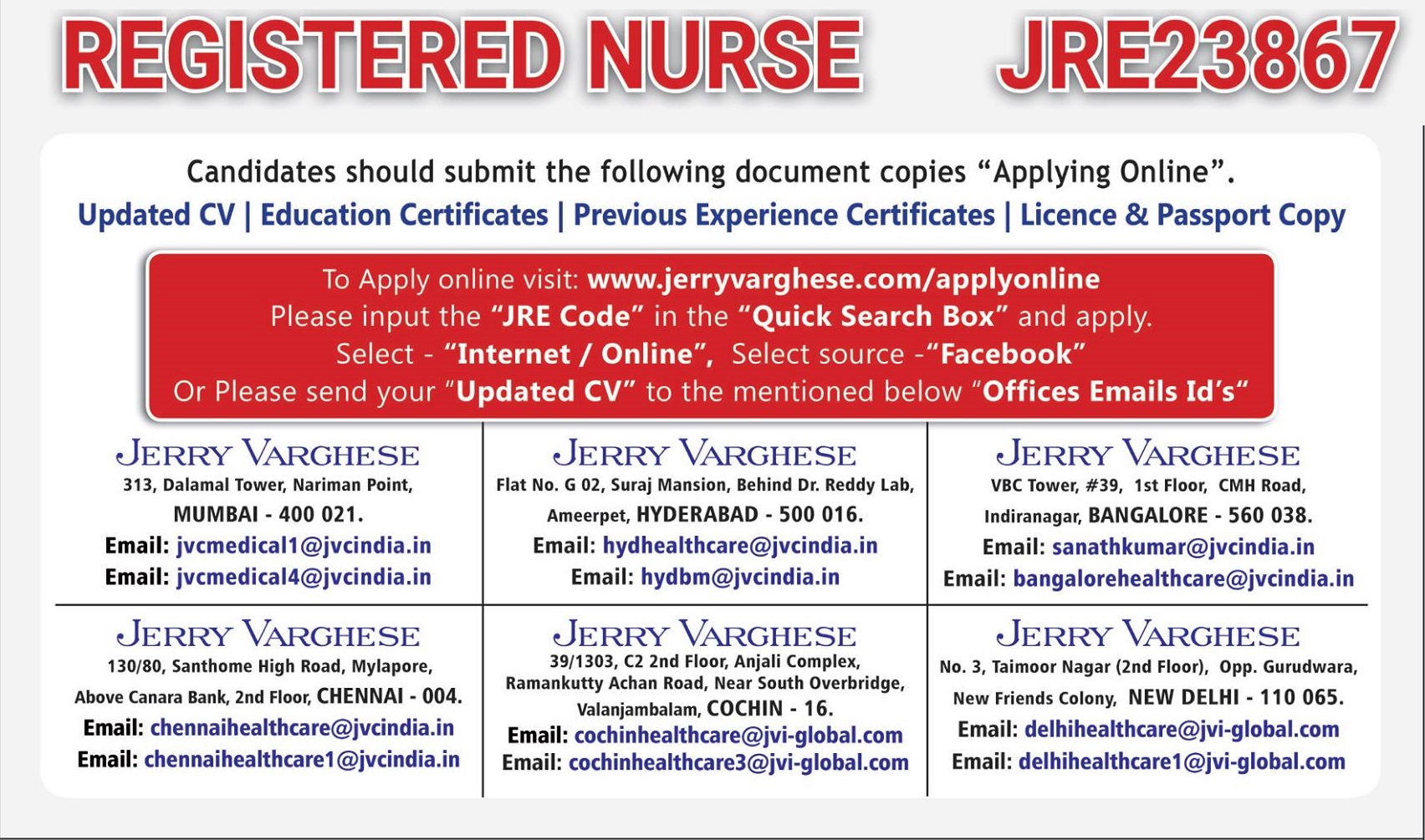 REGISTERED NURSE JRE23867

Candidates should submit the following document copies “Applying Online”.

Updated CV | Education Certificates | Previous Experience Certificates | Licence & Passport Copy

To Apply online visit: www.jerryvarghese.com/applyonline
Please input the “JRE Code” in the “Quick Search Box” and apply.
Select - “Internet / Online”, Select source -“Facebook”
Or Please send your “Updated CV” to the mentioned below “Offices Emails Id’s“

JERRY VARGHESE
313, Dalamal Tower, Nariman Point,
MUMBAI - 400 021.
Email: jvcmedical1@jvcindia.in
Email: jvcmedical4@jvcindia.in

JERRY VARGHESE
Flat No. G 02, Suraj Mansion, Behind Dr. Reddy Lab,
Ameerpet, HYDERABAD - 500 016.
Email: hydhealthcare@jvcindia.in
Email: hydbm@jvcindia.in

JERRY VARGHESE
VBC Tower, #39, 1st Floor, CMH Road,
Indiranagar, BANGALORE - 560 038.
Email: sanathkumar@jvcindia.in
Email: bangalorehealthcare@jvcindia.in

JERRY VARGHESE
130/80, Santhome High Road, Mylapore,
Above Canara Bank, 2nd Floor, CHENNAI - 004.
Email: chennaihealthcare@jvcindia.in
Email: chennaihealthcare1@jvcindia.in

JERRY VARGHESE
39/1303, C2 2nd Floor, Anjali Complex,
Ramankutty Achan Road, Near South Overbridge,
Valanjambalam, COCHIN - 16.
Email: cochinhealthcare@jvi-global.com
Email: cochinhealthcare3@jvi-global.com

JERRY VARGHESE
No. 3, Taimoor Nagar (2nd Floor), Opp. Gurudwara,
New Friends Colony, NEW DELHI - 110 065.
Email: delhihealthcare@jvi-global.com
Email: delhihealthcare1@jvi-global.com